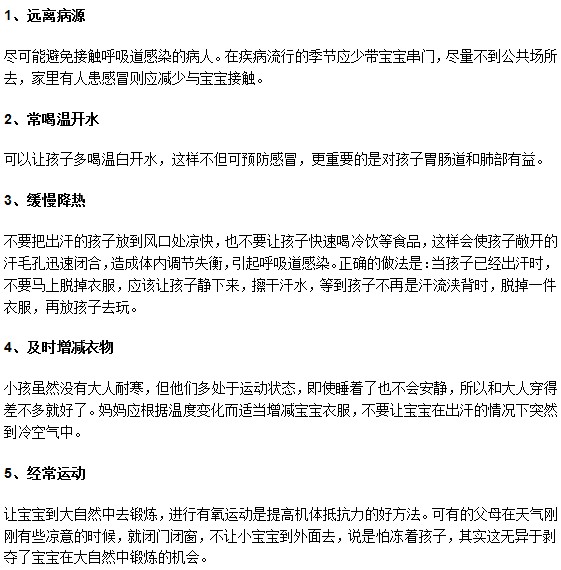 1、远离病源

尽可能避免接触呼吸道感染的病人。在疾病流行的季节应少带宝宝串门，尽量不到公共场所去，家里有人患感冒则应减少与宝宝接触。

2、常喝温开水

可以让孩子多喝温白开水，这样不但可预防感冒，更重要的是对孩子胃肠道和肺部有益。

3、缓慢降热

不要把出汗的孩子放到风口处凉快，也不要让孩子快速喝冷饮等食品，这样会使孩子敞开的汗毛孔迅速闭合，造成体内调节失衡，引起呼吸道感染。正确的做法是：当孩子已经出汗时，不要马上脱掉衣服，应该让孩子静下来，擦干汗水，等到孩子不再是汗流浃背时，脱掉一件衣服，再放孩子去玩。

4、及时增减衣物

小孩虽然没有大人耐寒，但他们多处于运动状态，即使睡着了也不会安静，所以和大人穿得差不多就好了。妈妈应根据温度变化而适当增减宝宝衣服，不要让宝宝在出汗的情况下突然到冷空气中。

5、经常运动

让宝宝到大自然中去锻炼，进行有氧运动是提高机体抵抗力的好方法。可有的父母在天气刚刚有些凉意的时候，就闭门闭窗，不让小宝宝到外面去，说是怕冻着孩子，其实这无异于剥夺了宝宝在大自然中锻炼的机会。